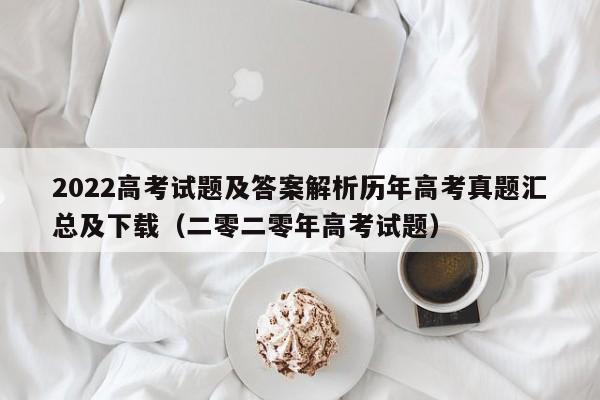 2022高考试题及答案解析历年高考真题汇总及下载（二零二零年高考试题）